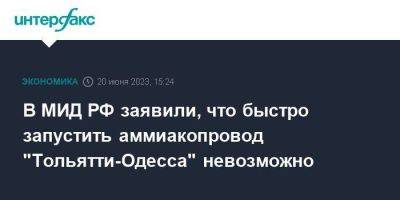 интерфакс

ЭКОНОМИКА 20 июня 2023, 15:24

В МИД РФ заявили, что быстро запустить аммиакопровод "Тольятти-Одесса" невозможно